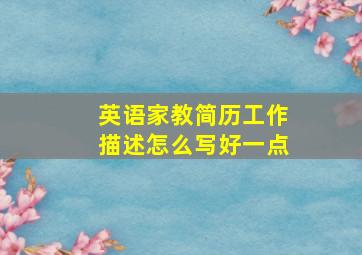 英语家教简历工作描述怎么写好一点